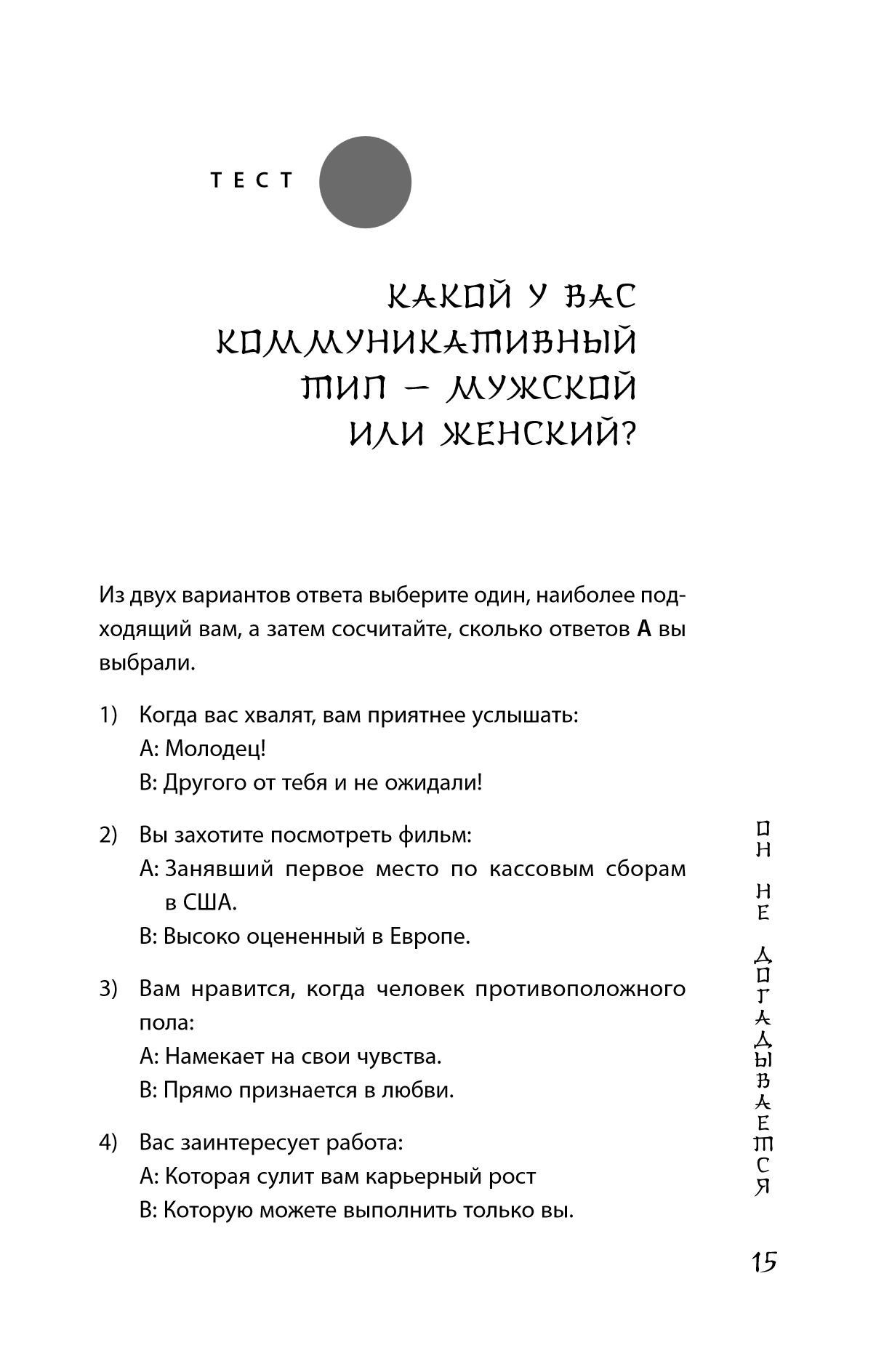 ТЕСТ

КАКОЙ У ВАС КОММУНИКАТИВНЫЙ ТИП — МУЖСКОЙ ИЛИ ЖЕНСКИЙ?

Из двух вариантов ответа выберите один, наиболее подходящий вам, а затем сосчитайте, сколько ответов **А** вы выбрали.

1) Когда вас хвалят, вам приятнее услышать:
А: Молодец!
В: Другого от тебя и не ожидали!

2) Вы захотите посмотреть фильм:
А: Занявший первое место по кассовым сборам в США.
В: Высоко оцененный в Европе.

3) Вам нравится, когда человек противоположного пола:
А: Намекает на свои чувства.
В: Прямо признается в любви.

4) Вас заинтересует работа:
А: Которая сулит вам карьерный рост
В: Которую можете выполнить только вы.

ОН НЕ ДОГАДЫВАЕТСЯ

15